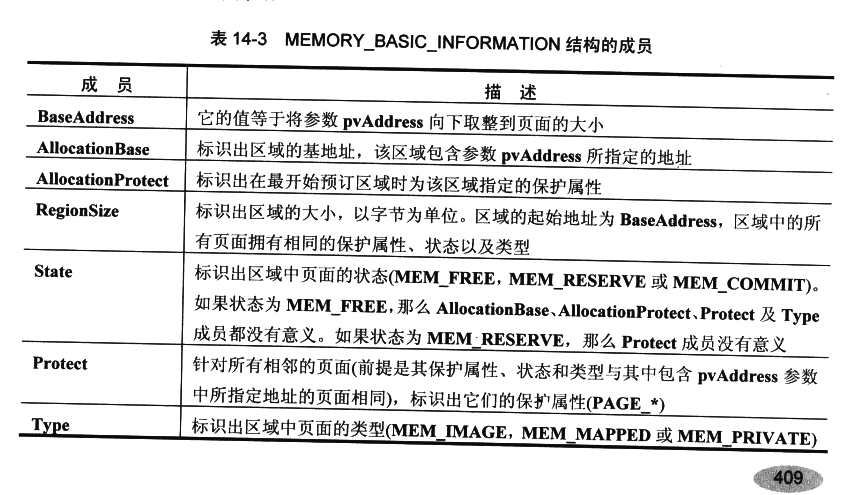 表 14-3 MEMORY_BASIC_INFORMATION 结构的成员

| 成 员 | 描 述 |
|---|---|
| BaseAddress | 它的值等于将参数 pvAddress 向下取整到页面的大小 |
| AllocationBase | 标识出区域的基地址，该区域包含参数 pvAddress 所指定的地址 |
| AllocationProtect | 标识出在最开始预订区域时为该区域指定的保护属性 |
| RegionSize | 标识出区域的大小，以字节为单位。区域的起始地址为 BaseAddress，区域中的所有页面拥有相同的保护属性、状态以及类型 |
| State | 标识出区域中页面的状态(MEM_FREE，MEM_RESERVE 或 MEM_COMMIT)。如果状态为 MEM_FREE，那么 AllocationBase、AllocationProtect、Protect 及 Type 成员都没有意义。如果状态为 MEM_RESERVE，那么 Protect 成员没有意义 |
| Protect | 针对所有相邻的页面(前提是其保护属性、状态和类型与其中包含 pvAddress 参数中所指定地址的页面相同)，标识出它们的保护属性(PAGE_*) |
| Type | 标识出区域中页面的类型(MEM_IMAGE，MEM_MAPPED 或 MEM_PRIVATE) |

409